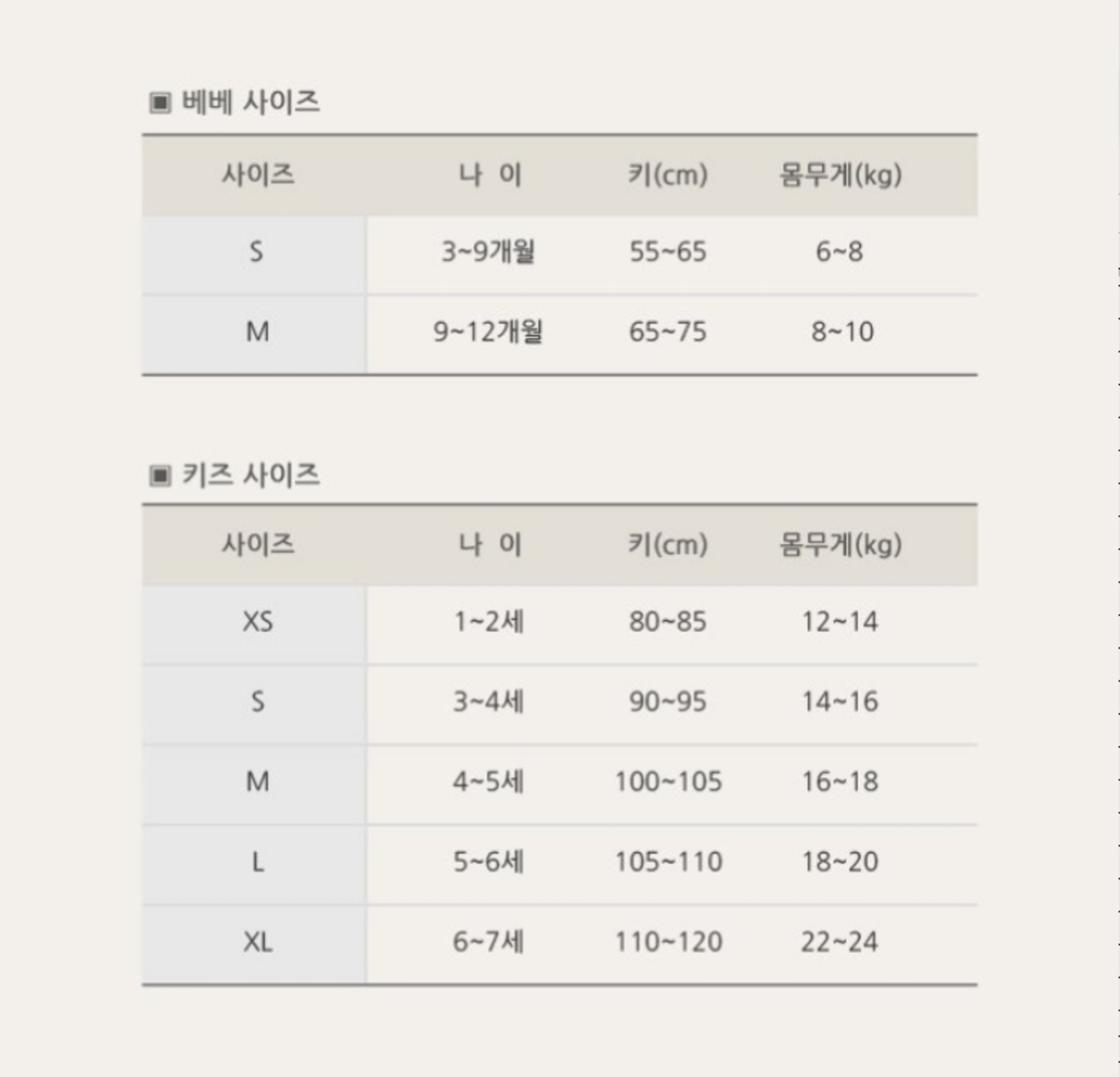 ▣ 베베 사이즈

| 사이즈 | 나 이 | 키(cm) | 몸무게(kg) |
|---|---|---|---|
| S | 3~9개월 | 55~65 | 6~8 |
| M | 9~12개월 | 65~75 | 8~10 |

▣ 키즈 사이즈

| 사이즈 | 나 이 | 키(cm) | 몸무게(kg) |
|---|---|---|---|
| XS | 1~2세 | 80~85 | 12~14 |
| S | 3~4세 | 90~95 | 14~16 |
| M | 4~5세 | 100~105 | 16~18 |
| L | 5~6세 | 105~110 | 18~20 |
| XL | 6~7세 | 110~120 | 22~24 |